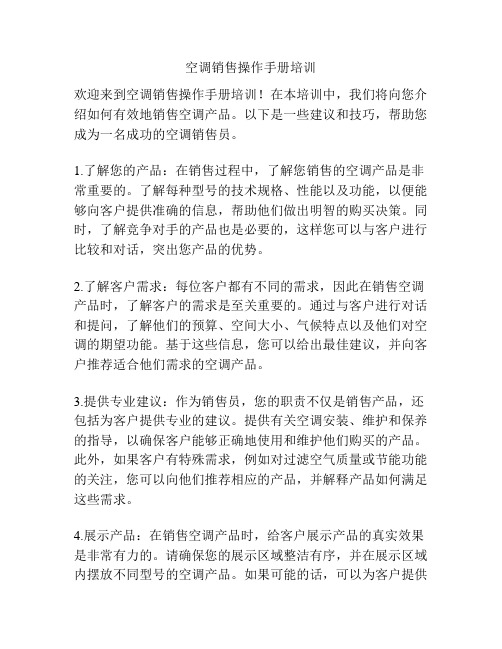 空调销售操作手册培训

欢迎来到空调销售操作手册培训！在本培训中，我们将向您介绍如何有效地销售空调产品。以下是一些建议和技巧，帮助您成为一名成功的空调销售员。

1.了解您的产品：在销售过程中，了解您销售的空调产品是非常重要的。了解每种型号的技术规格、性能以及功能，以便能够向客户提供准确的信息，帮助他们做出明智的购买决策。同时，了解竞争对手的产品也是必要的，这样您可以与客户进行比较和对话，突出您产品的优势。

2.了解客户需求：每位客户都有不同的需求，因此在销售空调产品时，了解客户的需求是至关重要的。通过与客户进行对话和提问，了解他们的预算、空间大小、气候特点以及他们对空调的期望功能。基于这些信息，您可以给出最佳建议，并向客户推荐适合他们需求的空调产品。

3.提供专业建议：作为销售员，您的职责不仅是销售产品，还包括为客户提供专业的建议。提供有关空调安装、维护和保养的指导，以确保客户能够正确地使用和维护他们购买的产品。此外，如果客户有特殊需求，例如对过滤空气质量或节能功能的关注，您可以向他们推荐相应的产品，并解释产品如何满足这些需求。

4.展示产品：在销售空调产品时，给客户展示产品的真实效果是非常有力的。请确保您的展示区域整洁有序，并在展示区域内摆放不同型号的空调产品。如果可能的话，可以为客户提供